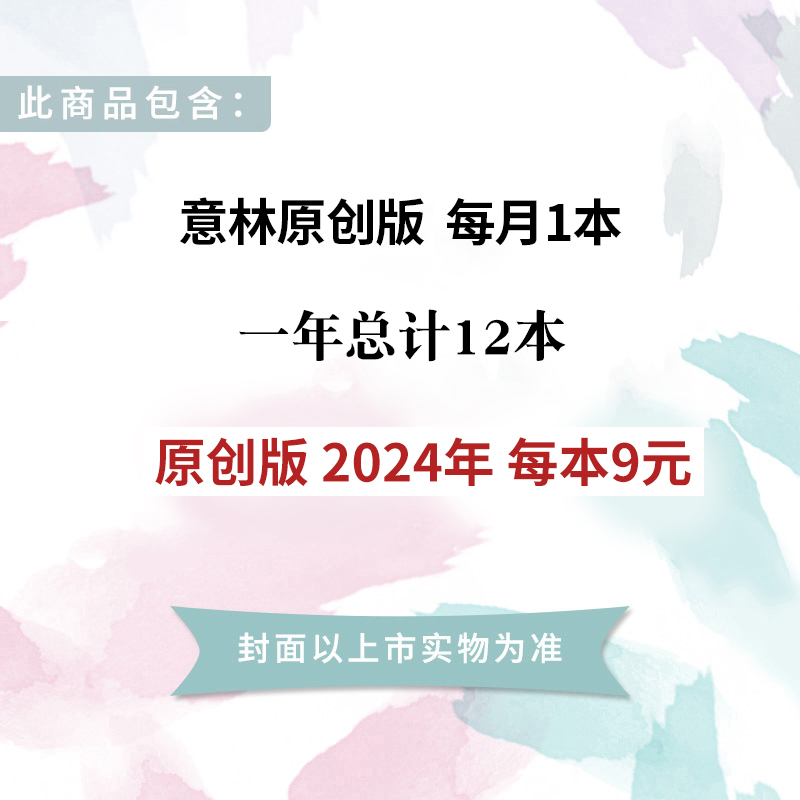 此商品包含：

意林原创版 每月1本

一年总计12本

原创版 2024年 每本9元

封面以上市实物为准